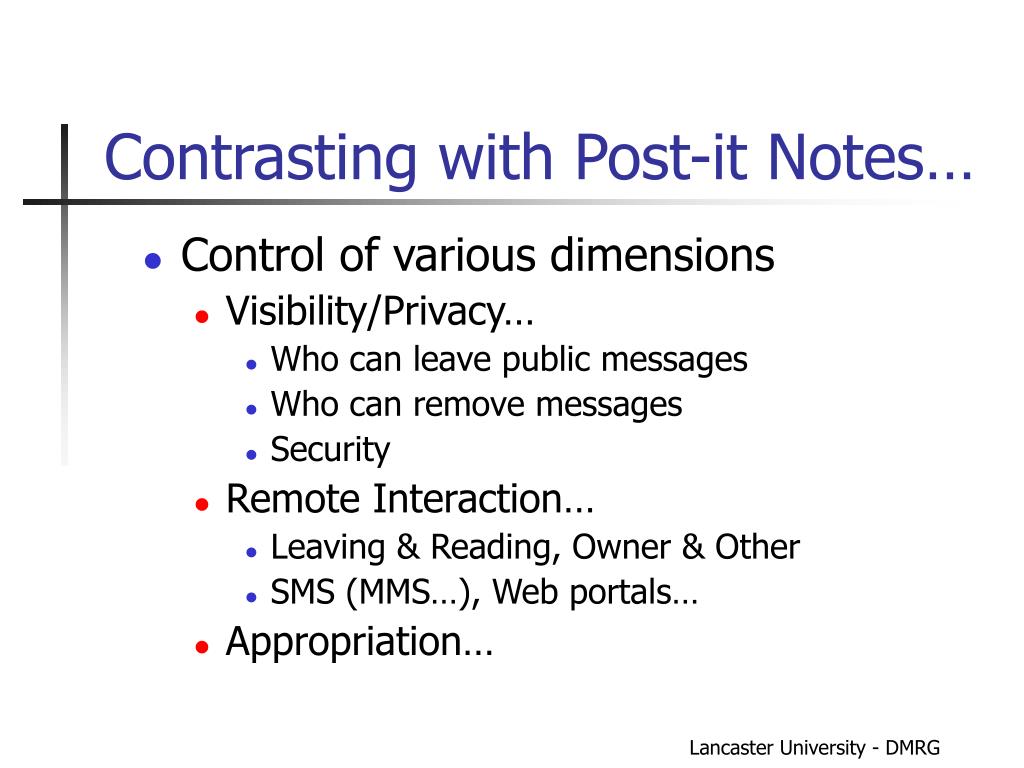 Contrasting with Post-it Notes…

- Control of various dimensions
  - Visibility/Privacy…
    - Who can leave public messages
    - Who can remove messages
    - Security
  - Remote Interaction…
    - Leaving & Reading, Owner & Other
    - SMS (MMS…), Web portals…
  - Appropriation…

Lancaster University - DMRG